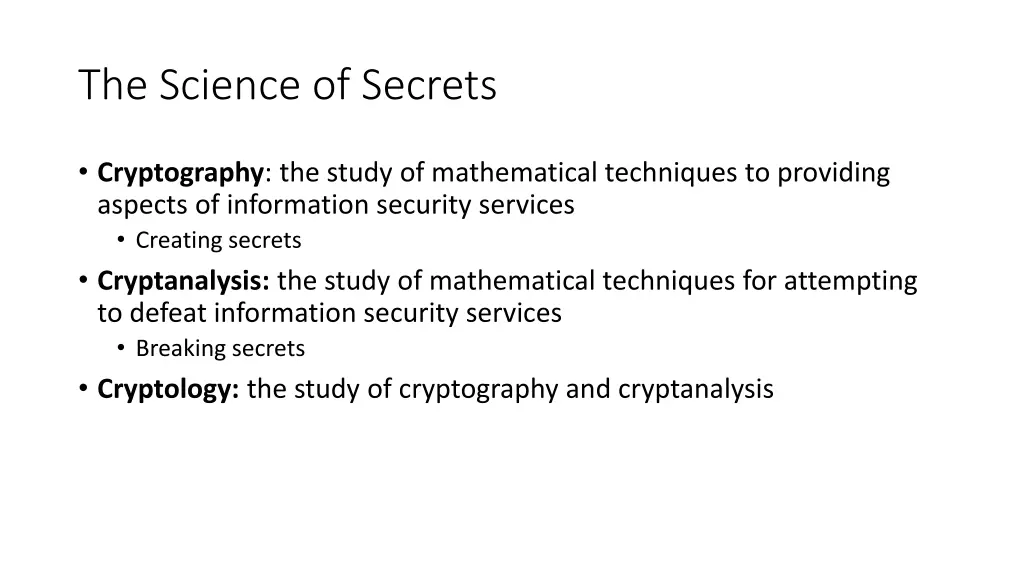 The Science of Secrets

• Cryptography: the study of mathematical techniques to providing aspects of information security services
• Creating secrets
• Cryptanalysis: the study of mathematical techniques for attempting to defeat information security services
• Breaking secrets
• Cryptology: the study of cryptography and cryptanalysis